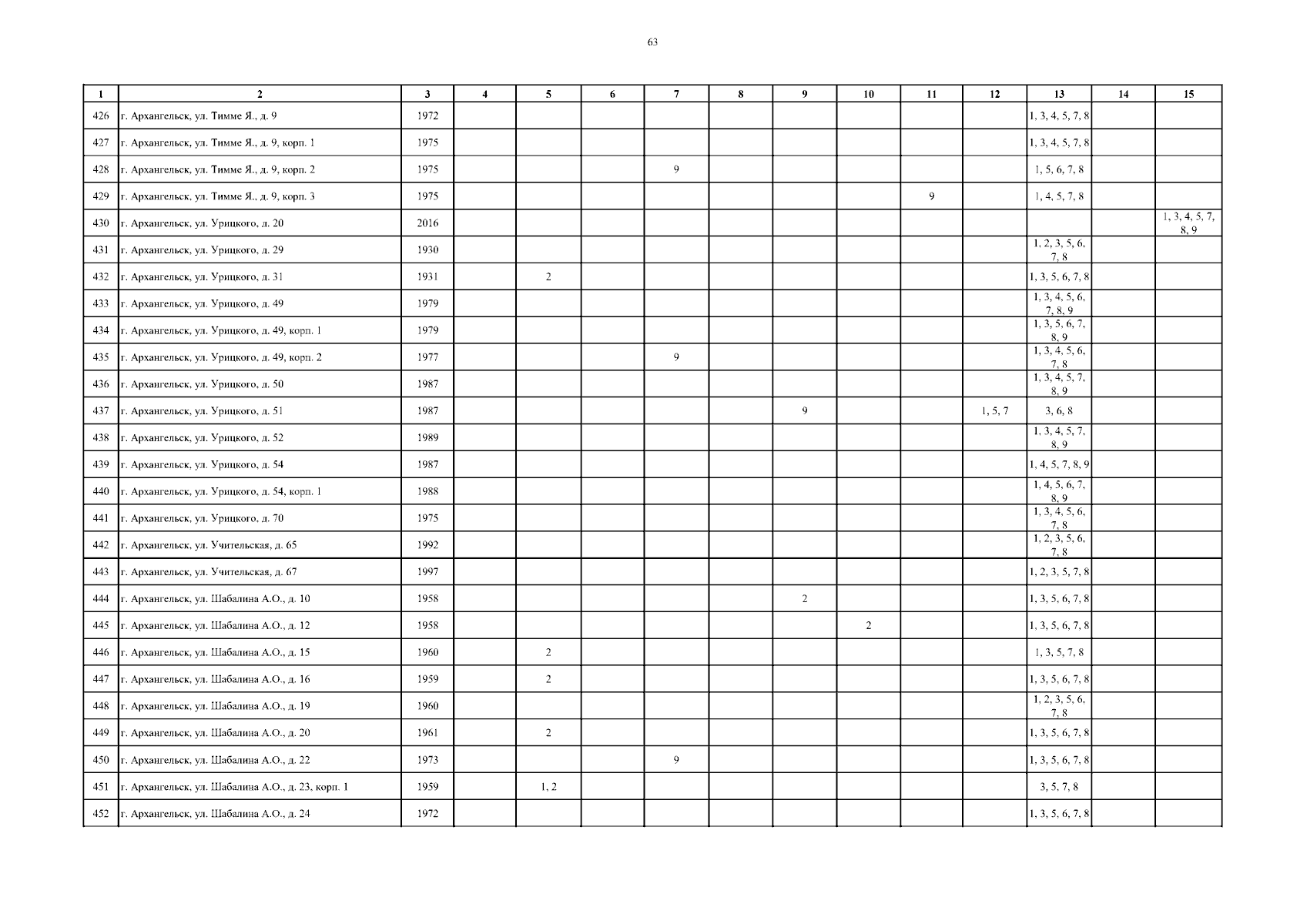 63

| 1 | 2 | 3 | 4 | 5 | 6 | 7 | 8 | 9 | 10 | 11 | 12 | 13 | 14 | 15 |
|---|---|---|---|---|---|---|---|---|---|---|---|---|---|---|
| 426 | г. Архангельск, ул. Тимме Я., д. 9 | 1972 | | | | | | | | | | 1, 3, 4, 5, 7, 8 | | |
| 427 | г. Архангельск, ул. Тимме Я., д. 9, корп. 1 | 1975 | | | | | | | | | | 1, 3, 4, 5, 7, 8 | | |
| 428 | г. Архангельск, ул. Тимме Я., д. 9, корп. 2 | 1975 | | | | 9 | | | | | | 1, 5, 6, 7, 8 | | |
| 429 | г. Архангельск, ул. Тимме Я., д. 9, корп. 3 | 1975 | | | | | | | | 9 | | 1, 4, 5, 7, 8 | | |
| 430 | г. Архангельск, ул. Урицкого, д. 20 | 2016 | | | | | | | | | | | | 1, 3, 4, 5, 7, 8, 9 |
| 431 | г. Архангельск, ул. Урицкого, д. 29 | 1930 | | | | | | | | | | 1, 2, 3, 5, 6, 7, 8 | | |
| 432 | г. Архангельск, ул. Урицкого, д. 31 | 1931 | | 2 | | | | | | | | 1, 3, 5, 6, 7, 8 | | |
| 433 | г. Архангельск, ул. Урицкого, д. 49 | 1979 | | | | | | | | | | 1, 3, 4, 5, 6, 7, 8, 9 | | |
| 434 | г. Архангельск, ул. Урицкого, д. 49, корп. 1 | 1979 | | | | | | | | | | 1, 3, 5, 6, 7, 8, 9 | | |
| 435 | г. Архангельск, ул. Урицкого, д. 49, корп. 2 | 1977 | | | | 9 | | | | | | 1, 3, 4, 5, 6, 7, 8 | | |
| 436 | г. Архангельск, ул. Урицкого, д. 50 | 1987 | | | | | | | | | | 1, 3, 4, 5, 7, 8, 9 | | |
| 437 | г. Архангельск, ул. Урицкого, д. 51 | 1987 | | | | | | 9 | | | 1, 5, 7 | 3, 6, 8 | | |
| 438 | г. Архангельск, ул. Урицкого, д. 52 | 1989 | | | | | | | | | | 1, 3, 4, 5, 7, 8, 9 | | |
| 439 | г. Архангельск, ул. Урицкого, д. 54 | 1987 | | | | | | | | | | 1, 4, 5, 7, 8, 9 | | |
| 440 | г. Архангельск, ул. Урицкого, д. 54, корп. 1 | 1988 | | | | | | | | | | 1, 4, 5, 6, 7, 8, 9 | | |
| 441 | г. Архангельск, ул. Урицкого, д. 70 | 1975 | | | | | | | | | | 1, 3, 4, 5, 6, 7, 8 | | |
| 442 | г. Архангельск, ул. Учительская, д. 65 | 1992 | | | | | | | | | | 1, 2, 3, 5, 6, 7, 8 | | |
| 443 | г. Архангельск, ул. Учительская, д. 67 | 1997 | | | | | | | | | | 1, 2, 3, 5, 7, 8 | | |
| 444 | г. Архангельск, ул. Шабалина А.О., д. 10 | 1958 | | | | | | 2 | | | | 1, 3, 5, 6, 7, 8 | | |
| 445 | г. Архангельск, ул. Шабалина А.О., д. 12 | 1958 | | | | | | | 2 | | | 1, 3, 5, 6, 7, 8 | | |
| 446 | г. Архангельск, ул. Шабалина А.О., д. 15 | 1960 | | 2 | | | | | | | | 1, 3, 5, 7, 8 | | |
| 447 | г. Архангельск, ул. Шабалина А.О., д. 16 | 1959 | | 2 | | | | | | | | 1, 3, 5, 6, 7, 8 | | |
| 448 | г. Архангельск, ул. Шабалина А.О., д. 19 | 1960 | | | | | | | | | | 1, 2, 3, 5, 6, 7, 8 | | |
| 449 | г. Архангельск, ул. Шабалина А.О., д. 20 | 1961 | | 2 | | | | | | | | 1, 3, 5, 6, 7, 8 | | |
| 450 | г. Архангельск, ул. Шабалина А.О., д. 22 | 1973 | | | | 9 | | | | | | 1, 3, 5, 6, 7, 8 | | |
| 451 | г. Архангельск, ул. Шабалина А.О., д. 23, корп. 1 | 1959 | | 1, 2 | | | | | | | | 3, 5, 7, 8 | | |
| 452 | г. Архангельск, ул. Шабалина А.О., д. 24 | 1972 | | | | | | | | | | 1, 3, 5, 6, 7, 8 | | |